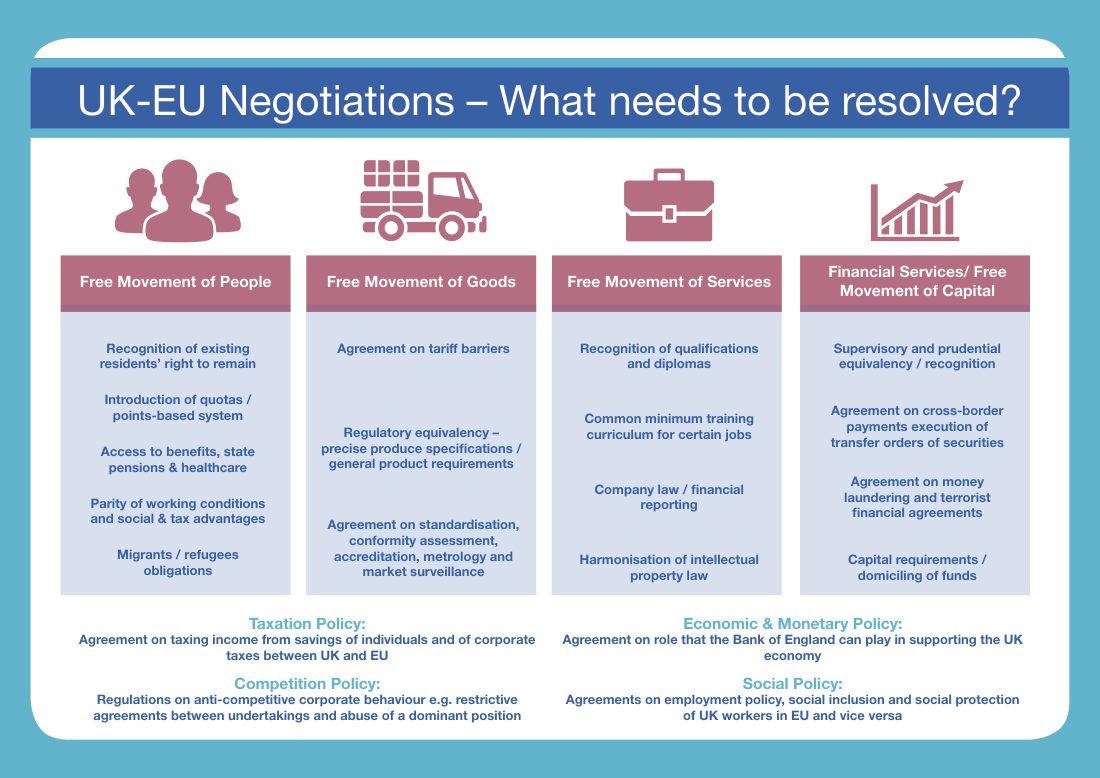 UK-EU Negotiations – What needs to be resolved?

Free Movement of People

Recognition of existing residents' right to remain

Introduction of quotas / points-based system

Access to benefits, state pensions & healthcare

Parity of working conditions and social & tax advantages

Migrants / refugees obligations

Free Movement of Goods

Agreement on tariff barriers

Regulatory equivalency – precise produce specifications / general product requirements

Agreement on standardisation, conformity assessment, accreditation, metrology and market surveillance

Free Movement of Services

Recognition of qualifications and diplomas

Common minimum training curriculum for certain jobs

Company law / financial reporting

Harmonisation of intellectual property law

Financial Services/ Free Movement of Capital

Supervisory and prudential equivalency / recognition

Agreement on cross-border payments execution of transfer orders of securities

Agreement on money laundering and terrorist financial agreements

Capital requirements / domiciling of funds

Taxation Policy:
Agreement on taxing income from savings of individuals and of corporate taxes between UK and EU

Competition Policy:
Regulations on anti-competitive corporate behaviour e.g. restrictive agreements between undertakings and abuse of a dominant position

Economic & Monetary Policy:
Agreement on role that the Bank of England can play in supporting the UK economy

Social Policy:
Agreements on employment policy, social inclusion and social protection of UK workers in EU and vice versa